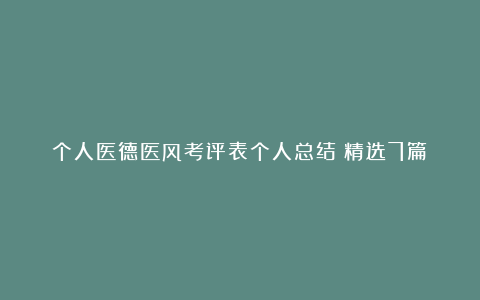 个人医德医风考评表个人总结 精选7篇